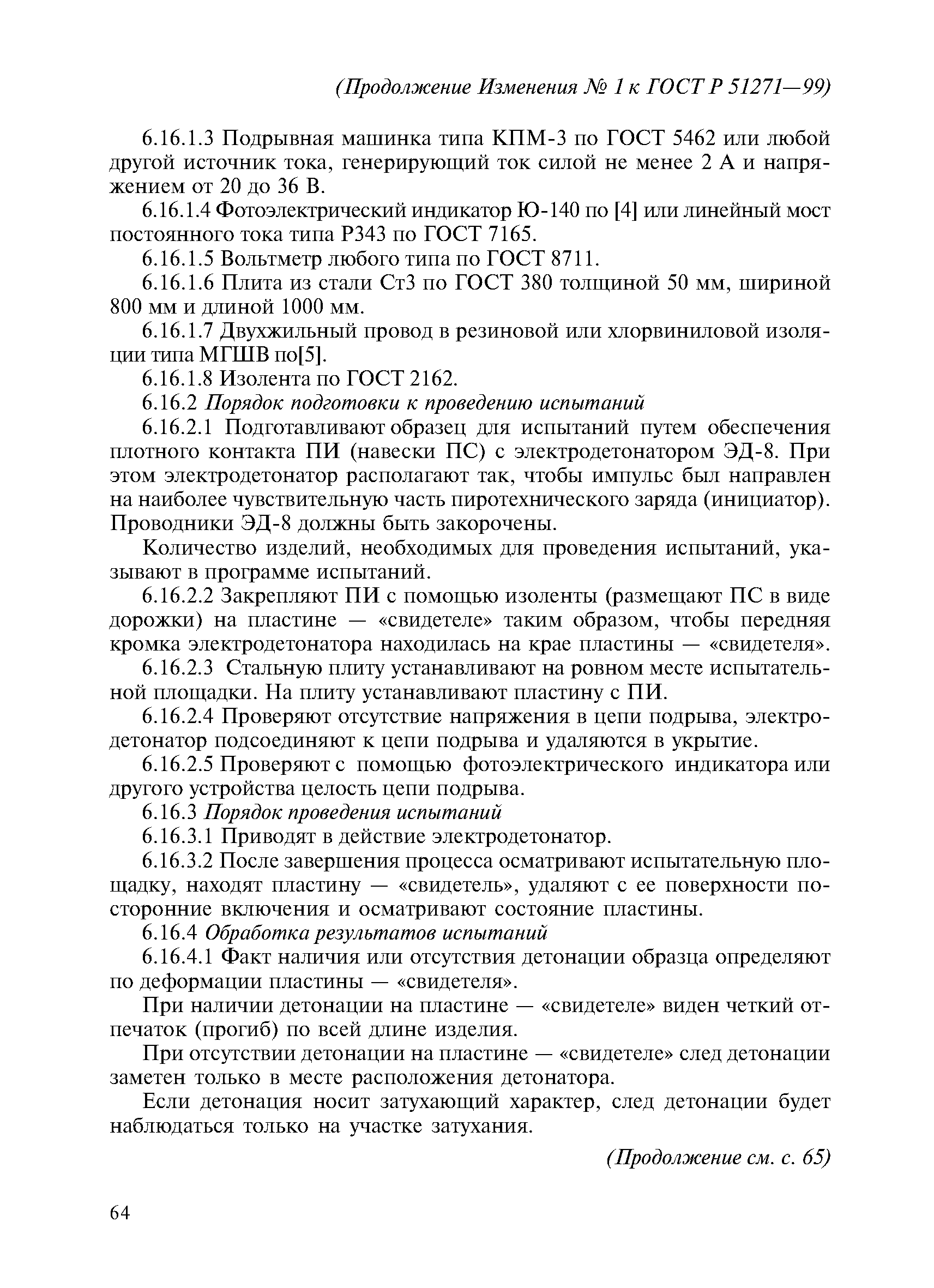 (Продолжение Изменения № 1 к ГОСТ Р 51271—99)

6.16.1.3 Подрывная машинка типа КПМ-3 по ГОСТ 5462 или любой другой источник тока, генерирующий ток силой не менее 2 А и напряжением от 20 до 36 В.

6.16.1.4 Фотоэлектрический индикатор Ю-140 по [4] или линейный мост постоянного тока типа Р343 по ГОСТ 7165.

6.16.1.5 Вольтметр любого типа по ГОСТ 8711.

6.16.1.6 Плита из стали Ст3 по ГОСТ 380 толщиной 50 мм, шириной 800 мм и длиной 1000 мм.

6.16.1.7 Двухжильный провод в резиновой или хлорвиниловой изоляции типа МГШВ по[5].

6.16.1.8 Изолента по ГОСТ 2162.

6.16.2 Порядок подготовки к проведению испытаний

6.16.2.1 Подготавливают образец для испытаний путем обеспечения плотного контакта ПИ (навески ПС) с электродетонатором ЭД-8. При этом электродетонатор располагают так, чтобы импульс был направлен на наиболее чувствительную часть пиротехнического заряда (инициатор). Проводники ЭД-8 должны быть закорочены.

Количество изделий, необходимых для проведения испытаний, указывают в программе испытаний.

6.16.2.2 Закрепляют ПИ с помощью изоленты (размещают ПС в виде дорожки) на пластине — «свидетеле» таким образом, чтобы передняя кромка электродетонатора находилась на крае пластины — «свидетеля».

6.16.2.3 Стальную плиту устанавливают на ровном месте испытательной площадки. На плиту устанавливают пластину с ПИ.

6.16.2.4 Проверяют отсутствие напряжения в цепи подрыва, электродетонатор подсоединяют к цепи подрыва и удаляются в укрытие.

6.16.2.5 Проверяют с помощью фотоэлектрического индикатора или другого устройства целость цепи подрыва.

6.16.3 Порядок проведения испытаний

6.16.3.1 Приводят в действие электродетонатор.

6.16.3.2 После завершения процесса осматривают испытательную площадку, находят пластину — «свидетель», удаляют с ее поверхности посторонние включения и осматривают состояние пластины.

6.16.4 Обработка результатов испытаний

6.16.4.1 Факт наличия или отсутствия детонации образца определяют по деформации пластины — «свидетеля».

При наличии детонации на пластине — «свидетеле» виден четкий отпечаток (прогиб) по всей длине изделия.

При отсутствии детонации на пластине — «свидетеле» след детонации заметен только в месте расположения детонатора.

Если детонация носит затухающий характер, след детонации будет наблюдаться только на участке затухания.

(Продолжение см. с. 65)

64